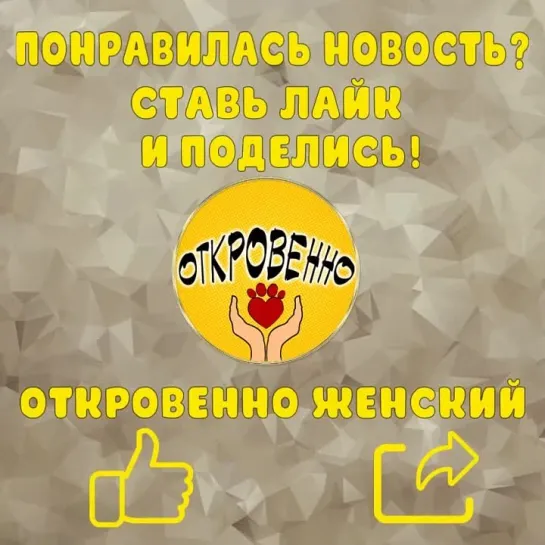 ПОНРАВИЛАСЬ НОВОСТЬ? СТАВЬ ЛАЙК И ПОДЕЛИСЬ!

ОТКРОВЕННО

ОТКРОВЕННО ЖЕНСКИЙ